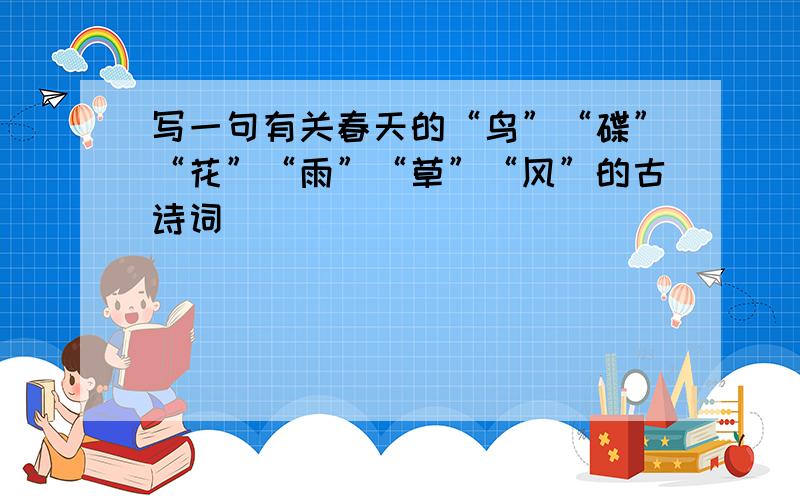 写一句有关春天的“鸟”“碟”“花”“雨”“草”“风”的古诗词